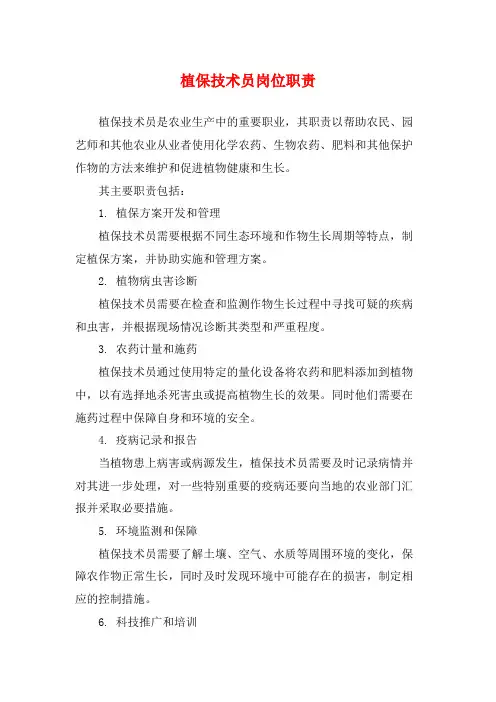 植保技术员岗位职责

植保技术员是农业生产中的重要职业，其职责以帮助农民、园艺师和其他农业从业者使用化学农药、生物农药、肥料和其他保护作物的方法来维护和促进植物健康和生长。

其主要职责包括：

1. 植保方案开发和管理

植保技术员需要根据不同生态环境和作物生长周期等特点，制定植保方案，并协助实施和管理方案。

2. 植物病虫害诊断

植保技术员需要在检查和监测作物生长过程中寻找可疑的疾病和虫害，并根据现场情况诊断其类型和严重程度。

3. 农药计量和施药

植保技术员通过使用特定的量化设备将农药和肥料添加到植物中，以有选择地杀死害虫或提高植物生长的效果。同时他们需要在施药过程中保障自身和环境的安全。

4. 疫病记录和报告

当植物患上病害或病源发生，植保技术员需要及时记录病情并对其进一步处理，对一些特别重要的疫病还要向当地的农业部门汇报并采取必要措施。

5. 环境监测和保障

植保技术员需要了解土壤、空气、水质等周围环境的变化，保障农作物正常生长，同时及时发现环境中可能存在的损害，制定相应的控制措施。

6. 科技推广和培训